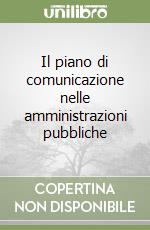 unilibro

Il piano di comunicazione nelle amministrazioni pubbliche

COPERTINA
NON DISPONIBILE